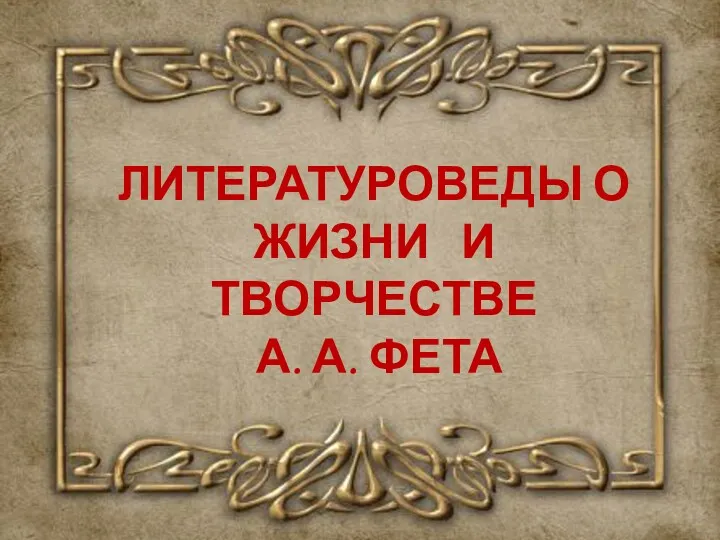 ЛИТЕРАТУРОВЕДЫ О ЖИЗНИ И ТВОРЧЕСТВЕ А. А. ФЕТА